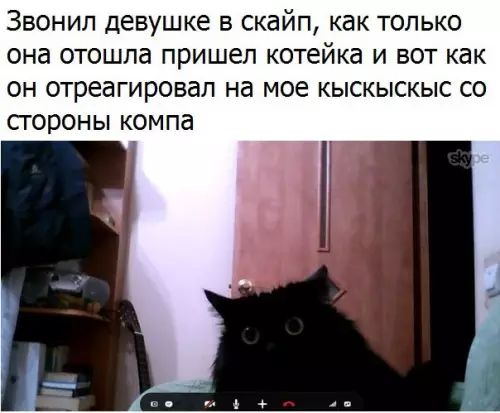 Звонил девушке в скайп, как только она отошла пришел котейка и вот как он отреагировал на мое кыскыскыс со стороны компа

skype